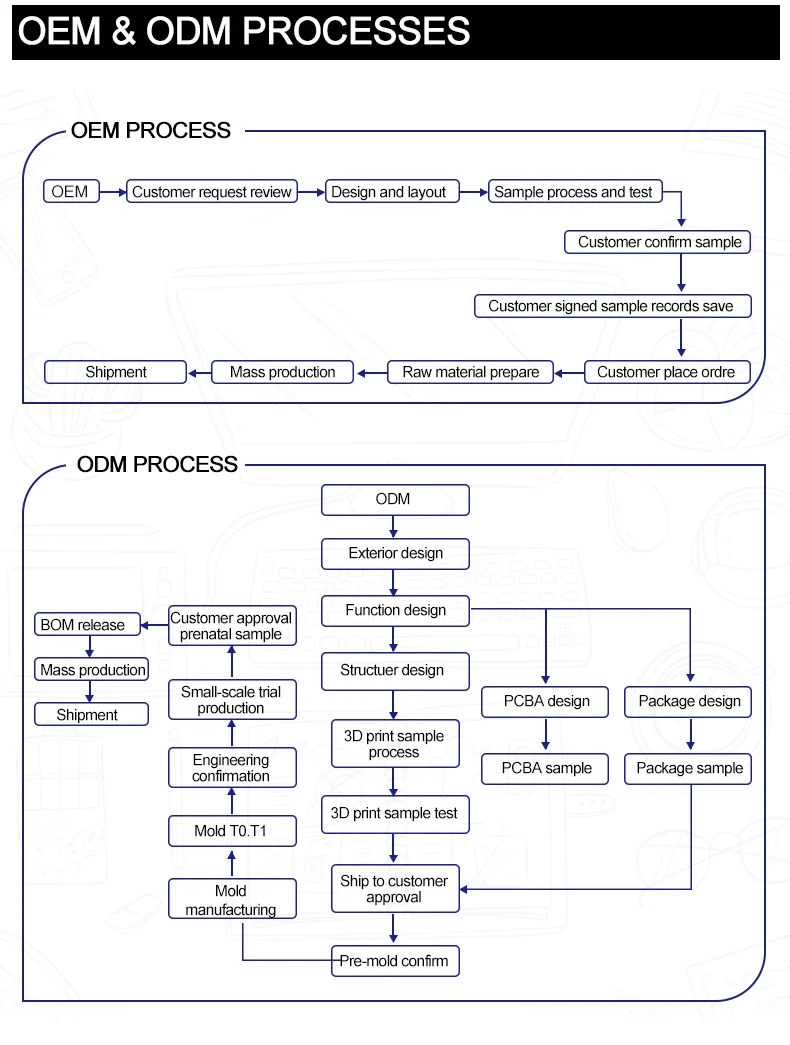 OEM & ODM PROCESSES

OEM PROCESS

OEM

Customer request review

Design and layout

Sample process and test

Customer confirm sample

Customer signed sample records save

Customer place ordre

Raw material prepare

Mass production

Shipment

ODM PROCESS

ODM

Exterior design

Function design

Structuer design

3D print sample process

3D print sample test

Ship to customer approval

Pre-mold confirm

PCBA design

PCBA sample

Package design

Package sample

Mold manufacturing

Mold T0.T1

Engineering confirmation

Small-scale trial production

Customer approval prenatal sample

BOM release

Mass production

Shipment